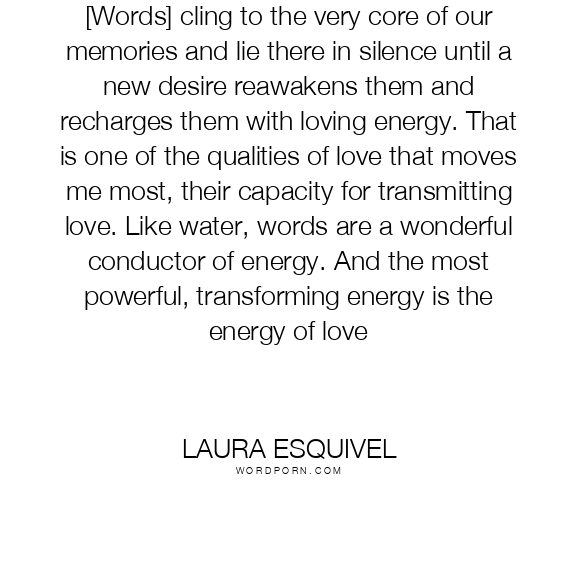 [Words] cling to the very core of our memories and lie there in silence until a new desire reawakens them and recharges them with loving energy. That is one of the qualities of love that moves me most, their capacity for transmitting love. Like water, words are a wonderful conductor of energy. And the most powerful, transforming energy is the energy of love

LAURA ESQUIVEL
WORDPORN.COM